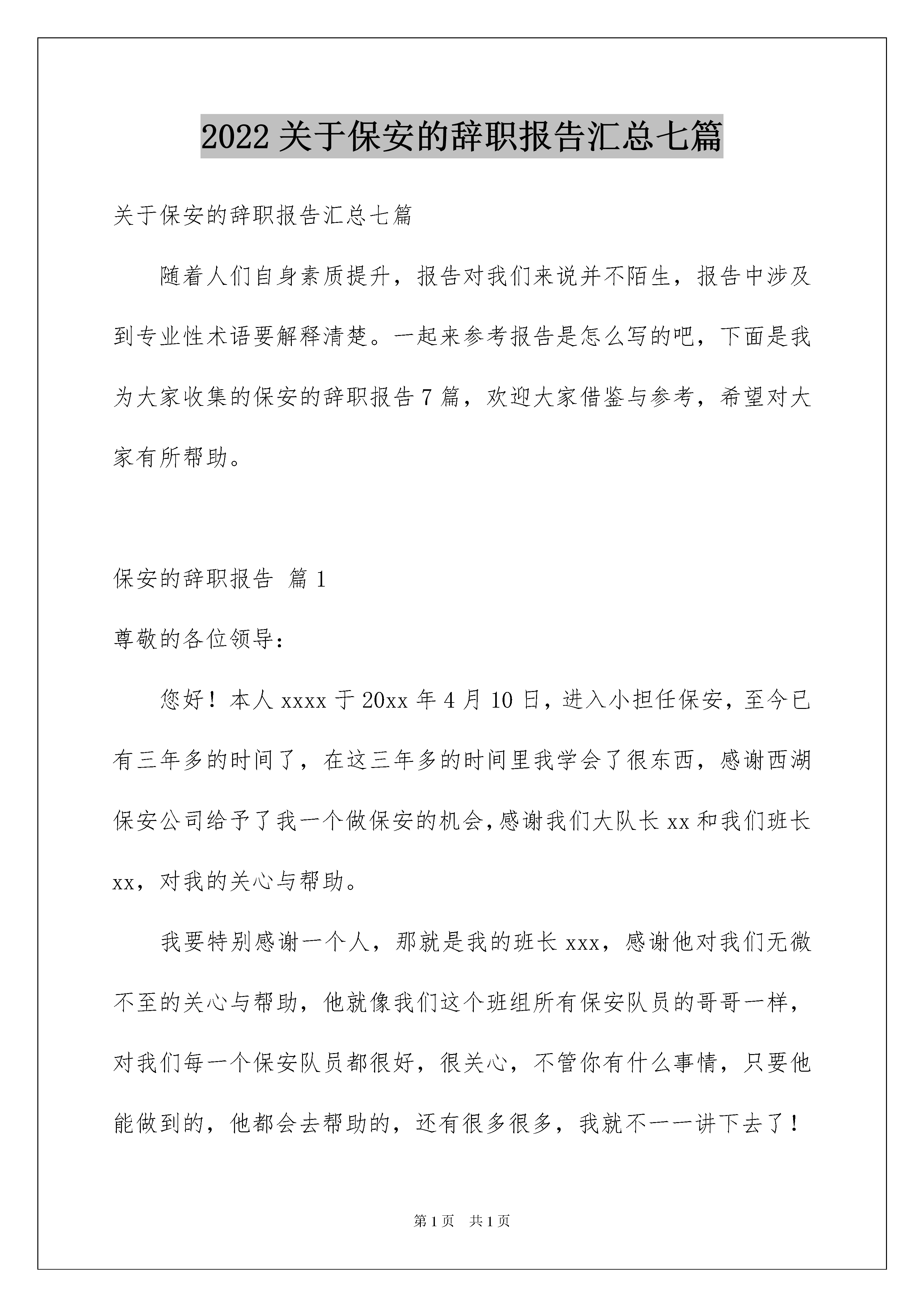 2022关于保安的辞职报告汇总七篇

关于保安的辞职报告汇总七篇

随着人们自身素质提升，报告对我们来说并不陌生，报告中涉及到专业性术语要解释清楚。一起来参考报告是怎么写的吧，下面是我为大家收集的保安的辞职报告7篇，欢迎大家借鉴与参考，希望对大家有所帮助。

保安的辞职报告 篇1

尊敬的各位领导：

您好！本人xxxx于20xx年4月10日，进入小担任保安，至今已有三年多的时间了，在这三年多的时间里我学会了很东西，感谢西湖保安公司给予了我一个做保安的机会，感谢我们大队长xx和我们班长xx，对我的关心与帮助。

我要特别感谢一个人，那就是我的班长xxx，感谢他对我们无微不至的关心与帮助，他就像我们这个班组所有保安队员的哥哥一样，对我们每一个保安队员都很好，很关心，不管你有什么事情，只要他能做到的，他都会去帮助的，还有很多很多，我就不一一讲下去了！

第1页 共1页